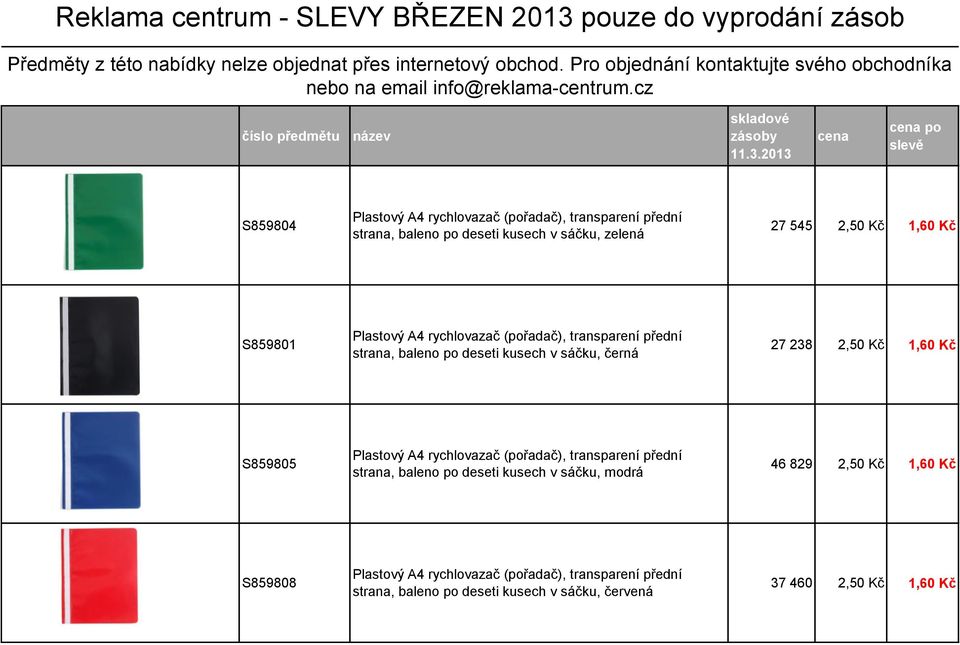 Reklama centrum - SLEVY BŘEZEN 2013 pouze do vyprodání zásob

Předměty z této nabídky nelze objednat přes internetový obchod. Pro objednání kontaktujte svého obchodníka nebo na email info@reklama-centrum.cz

| | číslo předmětu | název | skladové zásoby 11.3.2013 | cena | cena po slevě |
|---|---|---|---|---|---|
| | S859804 | Plastový A4 rychlovazač (pořadač), transparení přední strana, baleno po deseti kusech v sáčku, zelená | 27 545 | 2,50 Kč | 1,60 Kč |
| | S859801 | Plastový A4 rychlovazač (pořadač), transparení přední strana, baleno po deseti kusech v sáčku, černá | 27 238 | 2,50 Kč | 1,60 Kč |
| | S859805 | Plastový A4 rychlovazač (pořadač), transparení přední strana, baleno po deseti kusech v sáčku, modrá | 46 829 | 2,50 Kč | 1,60 Kč |
| | S859808 | Plastový A4 rychlovazač (pořadač), transparení přední strana, baleno po deseti kusech v sáčku, červená | 37 460 | 2,50 Kč | 1,60 Kč |